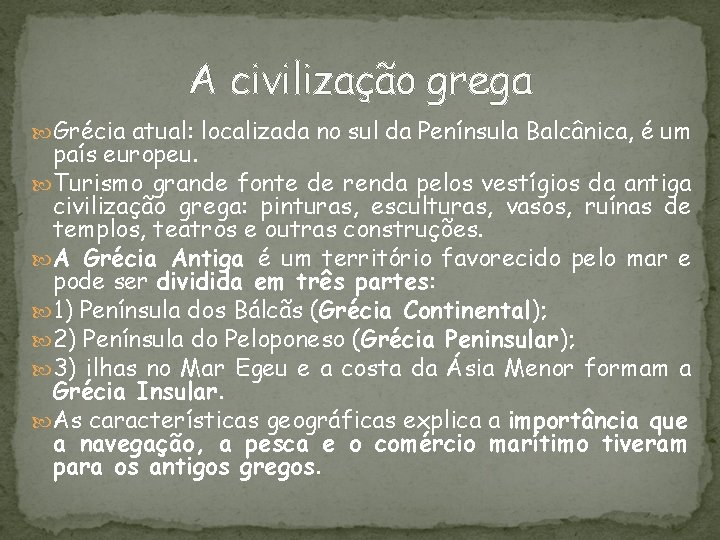 A civilização grega

Grécia atual: localizada no sul da Península Balcânica, é um país europeu.

Turismo grande fonte de renda pelos vestígios da antiga civilização grega: pinturas, esculturas, vasos, ruínas de templos, teatros e outras construções.

A Grécia Antiga é um território favorecido pelo mar e pode ser dividida em três partes:

1) Península dos Bálcãs (Grécia Continental);

2) Península do Peloponeso (Grécia Peninsular);

3) ilhas no Mar Egeu e a costa da Ásia Menor formam a Grécia Insular.

As características geográficas explica a importância que a navegação, a pesca e o comércio marítimo tiveram para os antigos gregos.